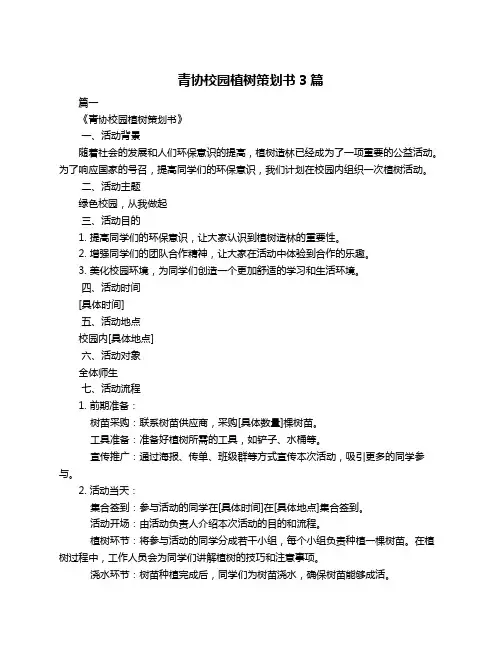 青协校园植树策划书 3 篇

篇一

《青协校园植树策划书》

一、活动背景

随着社会的发展和人们环保意识的提高，植树造林已经成为了一项重要的公益活动。为了响应国家的号召，提高同学们的环保意识，我们计划在校园内组织一次植树活动。

二、活动主题

绿色校园，从我做起

三、活动目的

1. 提高同学们的环保意识，让大家认识到植树造林的重要性。

2. 增强同学们的团队合作精神，让大家在活动中体验到合作的乐趣。

3. 美化校园环境，为同学们创造一个更加舒适的学习和生活环境。

四、活动时间

[具体时间]

五、活动地点

校园内[具体地点]

六、活动对象

全体师生

七、活动流程

1. 前期准备：

树苗采购：联系树苗供应商，采购[具体数量]棵树苗。

工具准备：准备好植树所需的工具，如铲子、水桶等。

宣传推广：通过海报、传单、班级群等方式宣传本次活动，吸引更多的同学参与。

2. 活动当天：

集合签到：参与活动的同学在[具体时间]在[具体地点]集合签到。

活动开场：由活动负责人介绍本次活动的目的和流程。

植树环节：将参与活动的同学分成若干小组，每个小组负责种植一棵树苗。在植树过程中，工作人员会为同学们讲解植树的技巧和注意事项。

浇水环节：树苗种植完成后，同学们为树苗浇水，确保树苗能够成活。